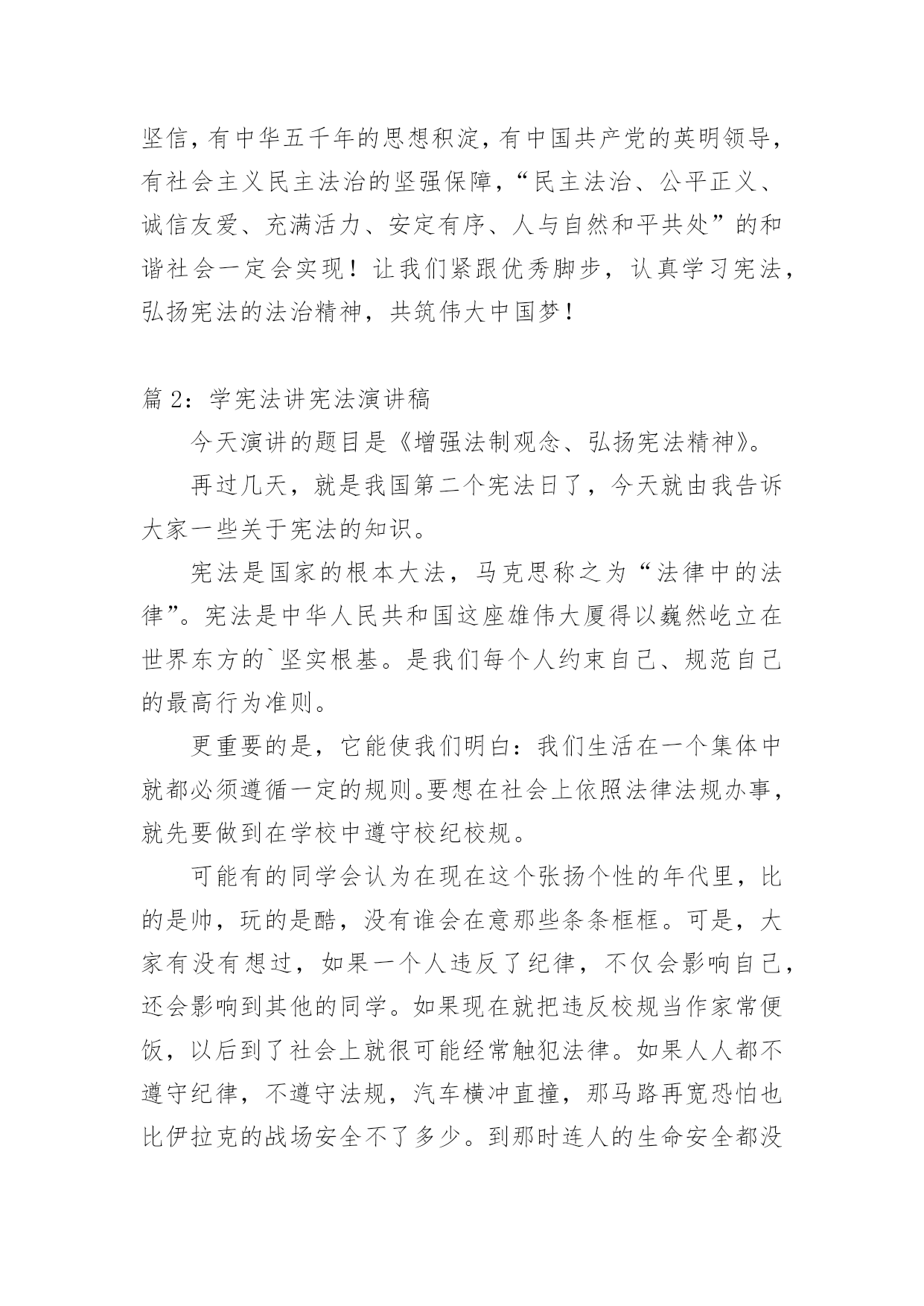 坚信，有中华五千年的思想积淀，有中国共产党的英明领导，有社会主义民主法治的坚强保障，“民主法治、公平正义、诚信友爱、充满活力、安定有序、人与自然和平共处”的和谐社会一定会实现！让我们紧跟优秀脚步，认真学习宪法，弘扬宪法的法治精神，共筑伟大中国梦！

篇 2：学宪法讲宪法演讲稿

今天演讲的题目是《增强法制观念、弘扬宪法精神》。

再过几天，就是我国第二个宪法日了，今天就由我告诉大家一些关于宪法的知识。

宪法是国家的根本大法，马克思称之为“法律中的法律”。宪法是中华人民共和国这座雄伟大厦得以巍然屹立在世界东方的`坚实根基。是我们每个人约束自己、规范自己的最高行为准则。

更重要的是，它能使我们明白：我们生活在一个集体中就都必须遵循一定的规则。要想在社会上依照法律法规办事，就先要做到在学校中遵守校纪校规。

可能有的同学会认为在现在这个张扬个性的年代里，比的是帅，玩的是酷，没有谁会在意那些条条框框。可是，大家有没有想过，如果一个人违反了纪律，不仅会影响自己，还会影响到其他的同学。如果现在就把违反校规当作家常便饭，以后到了社会上就很可能经常触犯法律。如果人人都不遵守纪律，不遵守法规，汽车横冲直撞，那马路再宽恐怕也比伊拉克的战场安全不了多少。到那时连人的生命安全都没